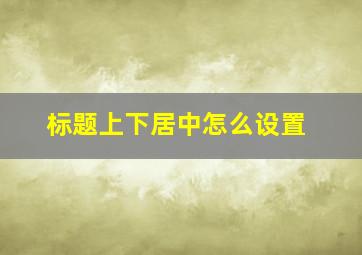 标题上下居中怎么设置